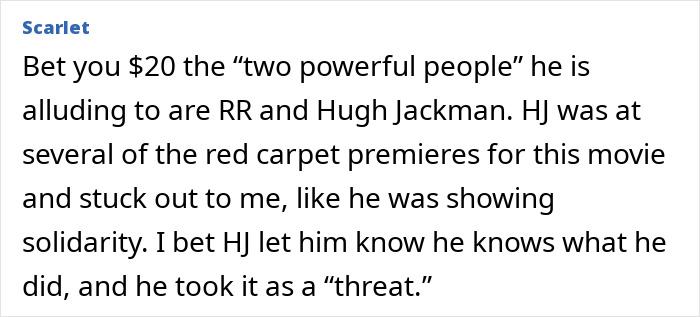 Scarlet

Bet you $20 the “two powerful people” he is alluding to are RR and Hugh Jackman. HJ was at several of the red carpet premieres for this movie and stuck out to me, like he was showing solidarity. I bet HJ let him know he knows what he did, and he took it as a “threat.”